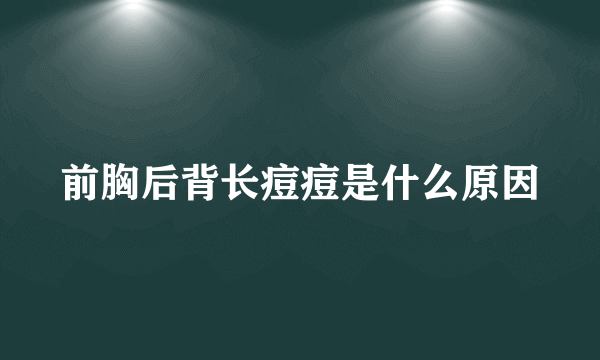 前胸后背长痘痘是什么原因